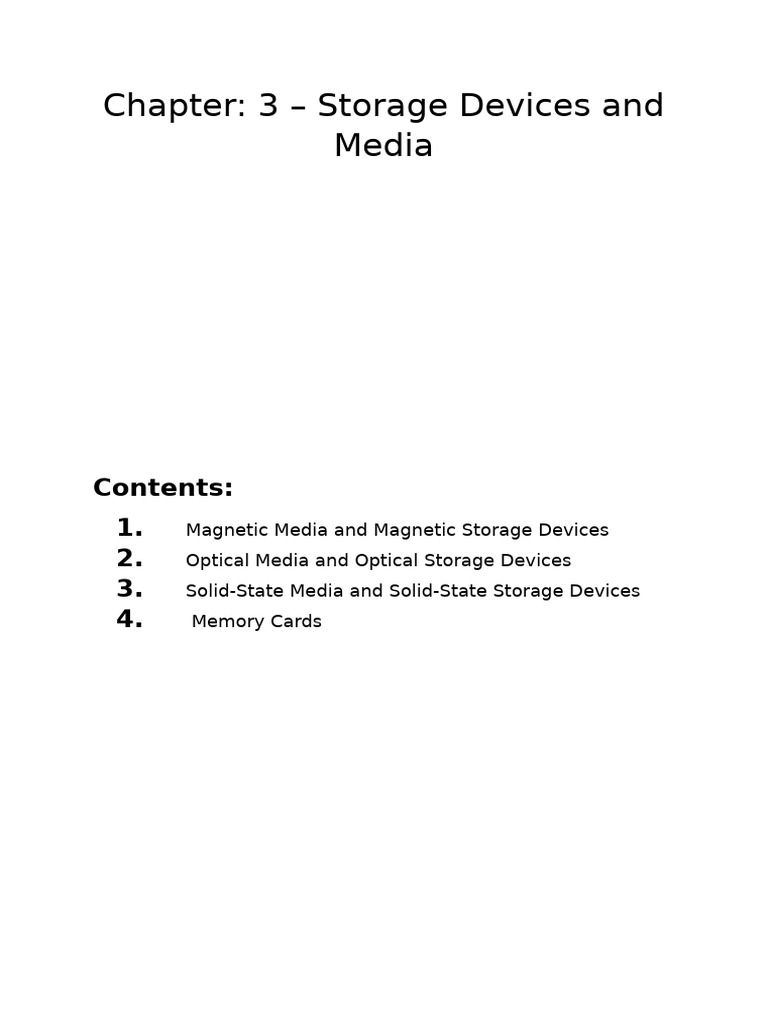 Chapter: 3 – Storage Devices and Media

Contents:

1. Magnetic Media and Magnetic Storage Devices
2. Optical Media and Optical Storage Devices
3. Solid-State Media and Solid-State Storage Devices
4. Memory Cards